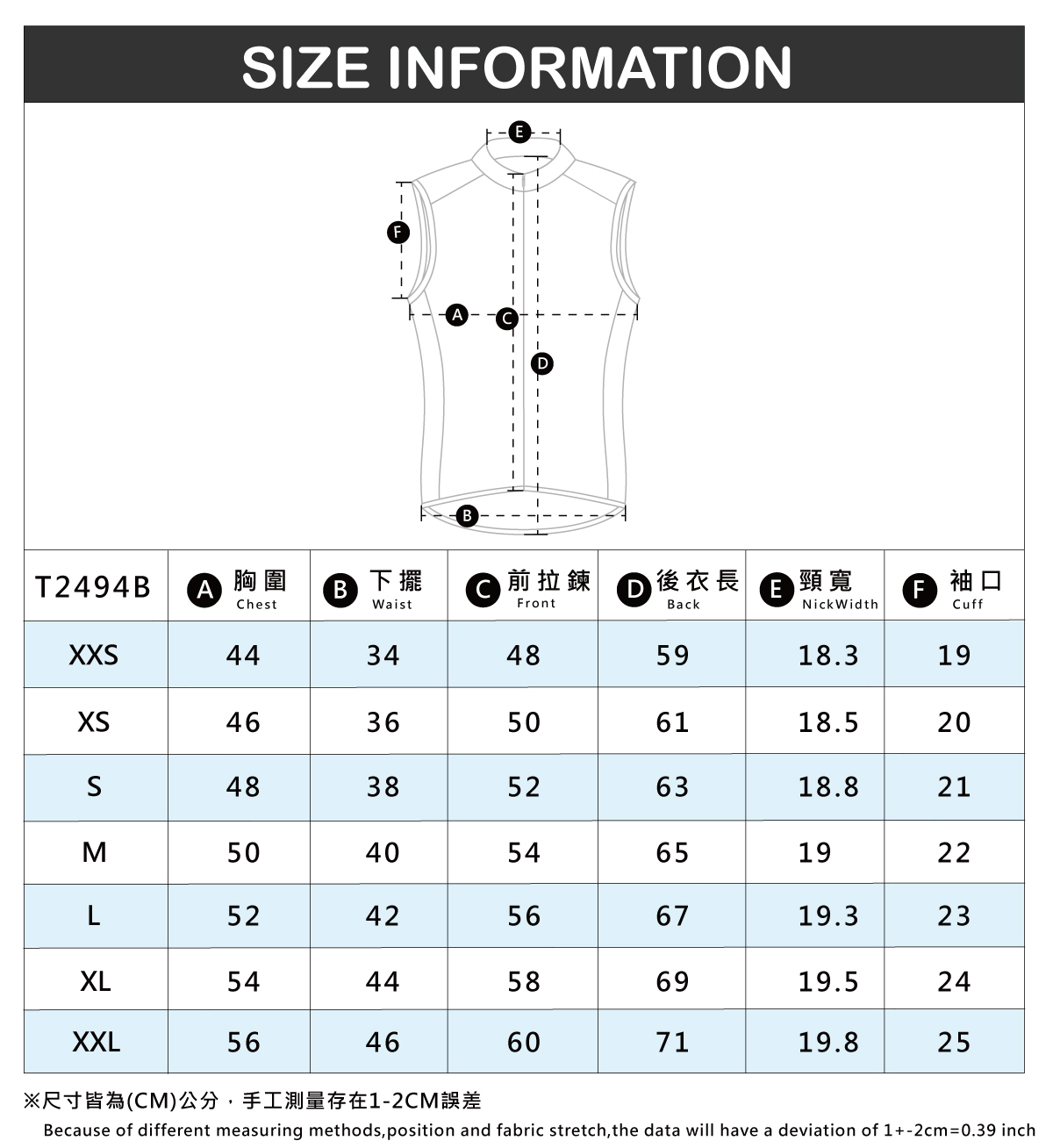 SIZE INFORMATION

E
F
A
C
D
B

| T2494B | A 胸圍 Chest | B 下擺 Waist | C 前拉鍊 Front | D 後衣長 Back | E 頸寬 NickWidth | F 袖口 Cuff |
|---|---|---|---|---|---|---|
| XXS | 44 | 34 | 48 | 59 | 18.3 | 19 |
| XS | 46 | 36 | 50 | 61 | 18.5 | 20 |
| S | 48 | 38 | 52 | 63 | 18.8 | 21 |
| M | 50 | 40 | 54 | 65 | 19 | 22 |
| L | 52 | 42 | 56 | 67 | 19.3 | 23 |
| XL | 54 | 44 | 58 | 69 | 19.5 | 24 |
| XXL | 56 | 46 | 60 | 71 | 19.8 | 25 |

※尺寸皆為(CM)公分，手工測量存在1-2CM誤差
Because of different measuring methods,position and fabric stretch,the data will have a deviation of 1+-2cm=0.39 inch